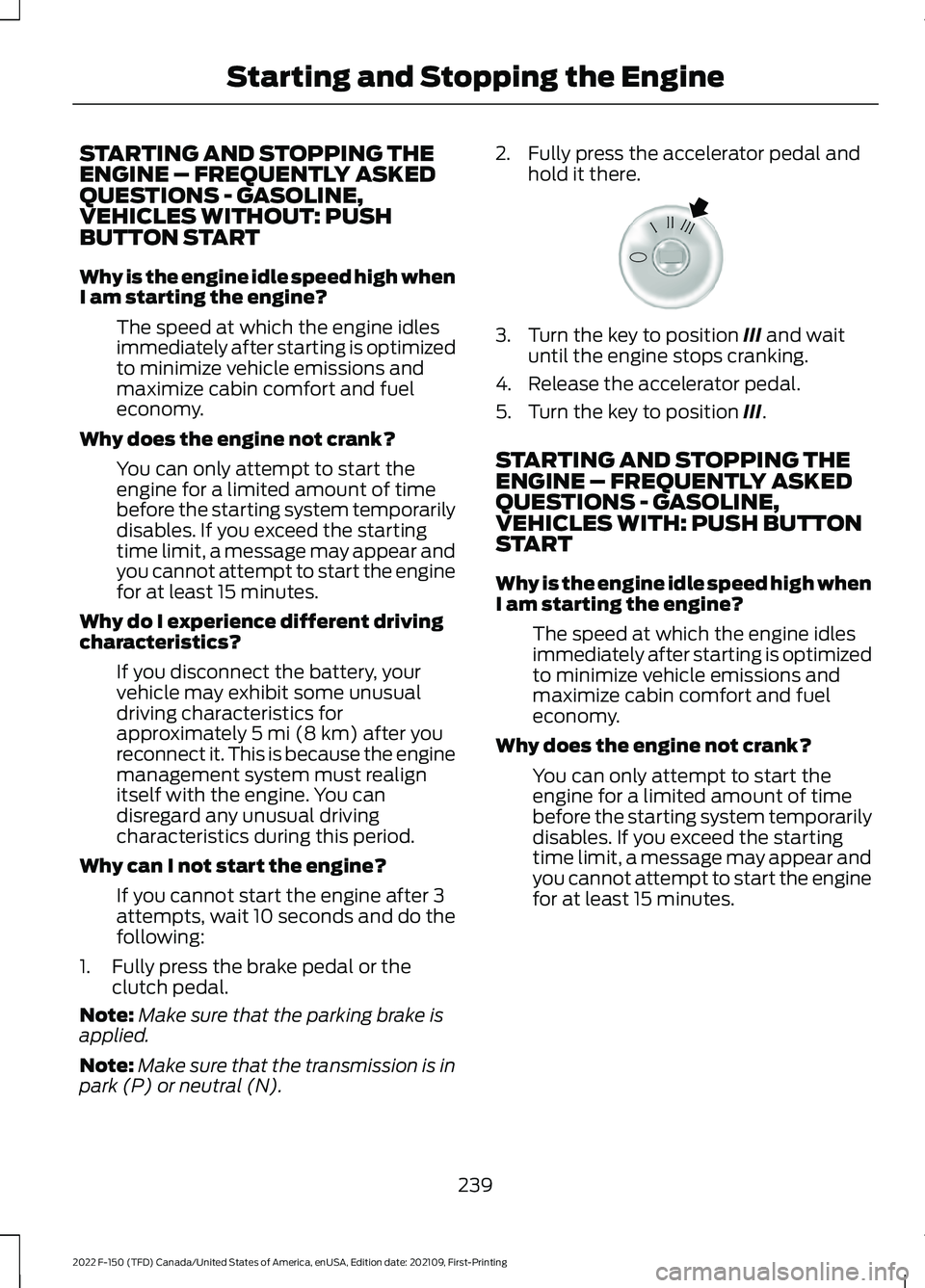 Starting and Stopping the Engine

STARTING AND STOPPING THE ENGINE – FREQUENTLY ASKED QUESTIONS - GASOLINE, VEHICLES WITHOUT: PUSH BUTTON START

Why is the engine idle speed high when I am starting the engine?

The speed at which the engine idles immediately after starting is optimized to minimize vehicle emissions and maximize cabin comfort and fuel economy.

Why does the engine not crank?

You can only attempt to start the engine for a limited amount of time before the starting system temporarily disables. If you exceed the starting time limit, a message may appear and you cannot attempt to start the engine for at least 15 minutes.

Why do I experience different driving characteristics?

If you disconnect the battery, your vehicle may exhibit some unusual driving characteristics for approximately 5 mi (8 km) after you reconnect it. This is because the engine management system must realign itself with the engine. You can disregard any unusual driving characteristics during this period.

Why can I not start the engine?

If you cannot start the engine after 3 attempts, wait 10 seconds and do the following:

1. Fully press the brake pedal or the clutch pedal.

Note: Make sure that the parking brake is applied.

Note: Make sure that the transmission is in park (P) or neutral (N).

2. Fully press the accelerator pedal and hold it there.

0 I II III

3. Turn the key to position III and wait until the engine stops cranking.

4. Release the accelerator pedal.

5. Turn the key to position III.

STARTING AND STOPPING THE ENGINE – FREQUENTLY ASKED QUESTIONS - GASOLINE, VEHICLES WITH: PUSH BUTTON START

Why is the engine idle speed high when I am starting the engine?

The speed at which the engine idles immediately after starting is optimized to minimize vehicle emissions and maximize cabin comfort and fuel economy.

Why does the engine not crank?

You can only attempt to start the engine for a limited amount of time before the starting system temporarily disables. If you exceed the starting time limit, a message may appear and you cannot attempt to start the engine for at least 15 minutes.

239

2022 F-150 (TFD) Canada/United States of America, enUSA, Edition date: 202109, First-Printing

carmanualsonline.info